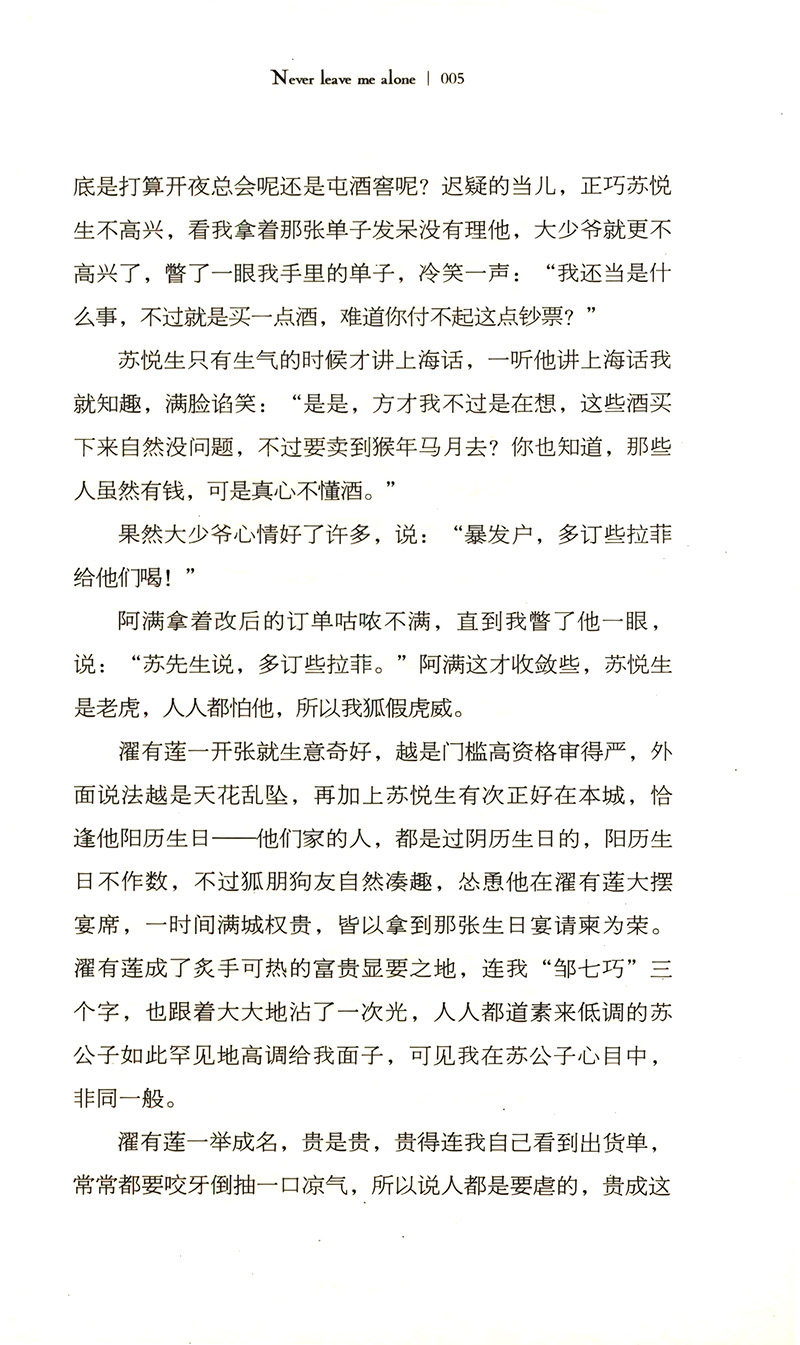 Never leave me alone | 005

底是打算开夜总会呢还是屯酒窖呢？迟疑的当儿，正巧苏悦生不高兴，看我拿着那张单子发呆没有理他，大少爷就更不高兴了，瞥了一眼我手里的单子，冷笑一声：“我还当是什么事，不过就是买一点酒，难道你付不起这点钞票？”

苏悦生只有生气的时候才讲上海话，一听他讲上海话我就知趣，满脸谄笑：“是是，方才我不过是在想，这些酒买下来自然没问题，不过要卖到猴年马月去？你也知道，那些人虽然有钱，可是真心不懂酒。”

果然大少爷心情好了许多，说：“暴发户，多订些拉菲给他们喝！”

阿满拿着改后的订单咕哝不满，直到我瞥了他一眼，说：“苏先生说，多订些拉菲。”阿满这才收敛些，苏悦生是老虎，人人都怕他，所以我狐假虎威。

濯有莲一开张就生意奇好，越是门槛高资格审得严，外面说法越是天花乱坠，再加上苏悦生有次正好在本城，恰逢他阳历生日——他们家的人，都是过阴历生日的，阳历生日不作数，不过狐朋狗友自然凑趣，怂恿他在濯有莲大摆宴席，一时间满城权贵，皆以拿到那张生日宴请柬为荣。濯有莲成了炙手可热的富贵显要之地，连我“邹七巧”三个字，也跟着大大地沾了一次光，人人都道素来低调的苏公子如此罕见地高调给我面子，可见我在苏公子心目中，非同一般。

濯有莲一举成名，贵是贵，贵得连我自己看到出货单，常常都要咬牙倒抽一口凉气，所以说人都是要虐的，贵成这